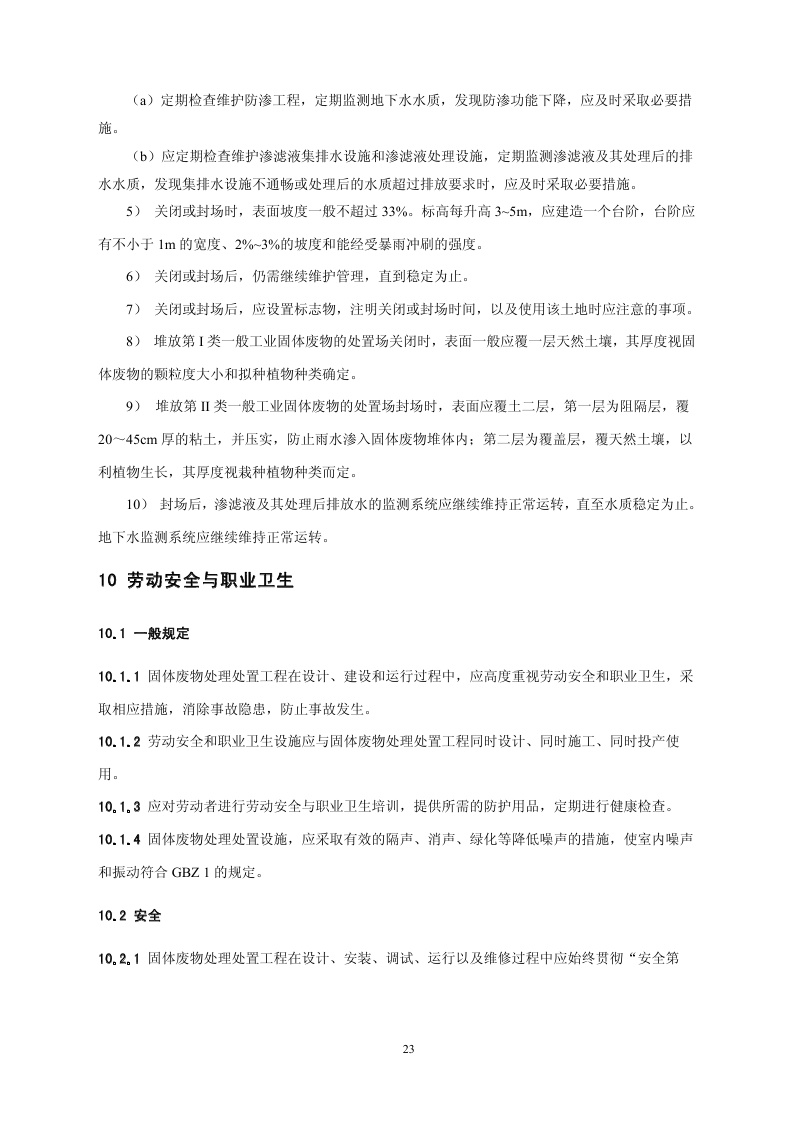 （a）定期检查维护防渗工程，定期监测地下水水质，发现防渗功能下降，应及时采取必要措施。

（b）应定期检查维护渗滤液集排水设施和渗滤液处理设施，定期监测渗滤液及其处理后的排水水质，发现集排水设施不通畅或处理后的水质超过排放要求时，应及时采取必要措施。

5） 关闭或封场时，表面坡度一般不超过 33%。标高每升高 3~5m，应建造一个台阶，台阶应有不小于 1m 的宽度、2%~3%的坡度和能经受暴雨冲刷的强度。

6） 关闭或封场后，仍需继续维护管理，直到稳定为止。

7） 关闭或封场后，应设置标志物，注明关闭或封场时间，以及使用该土地时应注意的事项。

8） 堆放第 I 类一般工业固体废物的处置场关闭时，表面一般应覆一层天然土壤，其厚度视固体废物的颗粒度大小和拟种植物种类确定。

9） 堆放第 II 类一般工业固体废物的处置场封场时，表面应覆土二层，第一层为阻隔层，覆 20～45cm 厚的粘土，并压实，防止雨水渗入固体废物堆体内；第二层为覆盖层，覆天然土壤，以利植物生长，其厚度视栽种植物种类而定。

10） 封场后，渗滤液及其处理后排放水的监测系统应继续维持正常运转，直至水质稳定为止。地下水监测系统应继续维持正常运转。

10 劳动安全与职业卫生

10.1 一般规定

10.1.1 固体废物处理处置工程在设计、建设和运行过程中，应高度重视劳动安全和职业卫生，采取相应措施，消除事故隐患，防止事故发生。

10.1.2 劳动安全和职业卫生设施应与固体废物处理处置工程同时设计、同时施工、同时投产使用。

10.1.3 应对劳动者进行劳动安全与职业卫生培训，提供所需的防护用品，定期进行健康检查。

10.1.4 固体废物处理处置设施，应采取有效的隔声、消声、绿化等降低噪声的措施，使室内噪声和振动符合 GBZ 1 的规定。

10.2 安全

10.2.1 固体废物处理处置工程在设计、安装、调试、运行以及维修过程中应始终贯彻“安全第

23